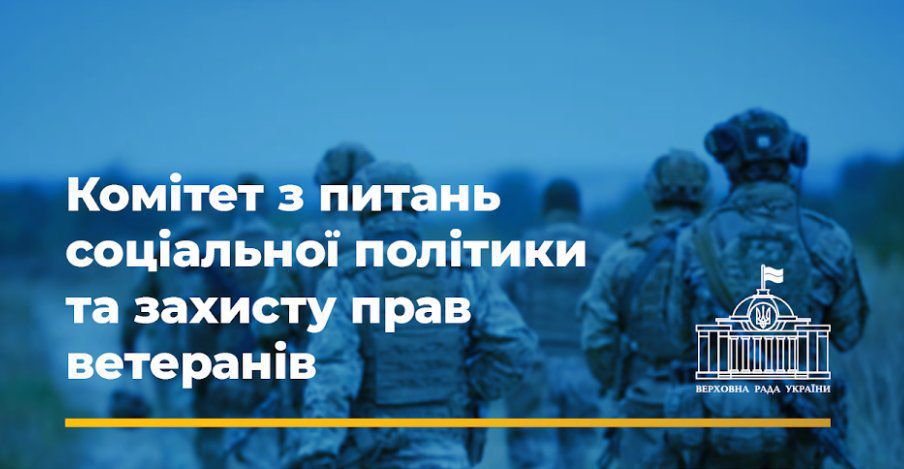 Комітет з питань соціальної політики та захисту прав ветеранів

ВЕРХОВНА РАДА УКРАЇНИ